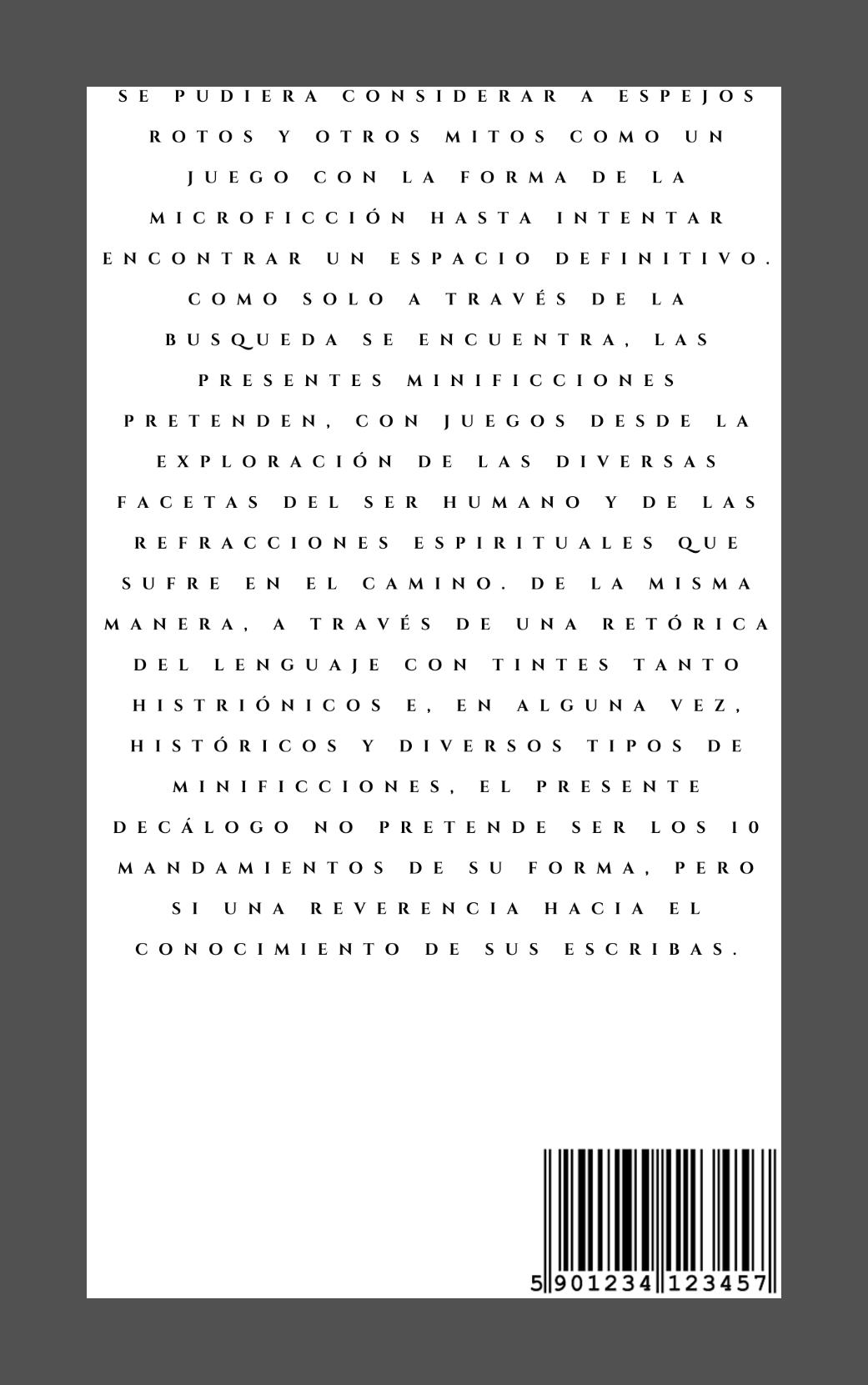 SE PUDIERA CONSIDERAR A ESPEJOS ROTOS Y OTROS MITOS COMO UN JUEGO CON LA FORMA DE LA MICROFICCIÓN HASTA INTENTAR ENCONTRAR UN ESPACIO DEFINITIVO. COMO SOLO A TRAVÉS DE LA BUSQUEDA SE ENCUENTRA, LAS PRESENTES MINIFICCIONES PRETENDEN, CON JUEGOS DESDE LA EXPLORACIÓN DE LAS DIVERSAS FACETAS DEL SER HUMANO Y DE LAS REFRACCIONES ESPIRITUALES QUE SUFRE EN EL CAMINO. DE LA MISMA MANERA, A TRAVÉS DE UNA RETÓRICA DEL LENGUAJE CON TINTES TANTO HISTRIÓNICOS E, EN ALGUNA VEZ, HISTÓRICOS Y DIVERSOS TIPOS DE MINIFICCIONES, EL PRESENTE DECÁLOGO NO PRETENDE SER LOS 10 MANDAMIENTOS DE SU FORMA, PERO SI UNA REVERENCIA HACIA EL CONOCIMIENTO DE SUS ESCRIBAS.

5 901234 123457